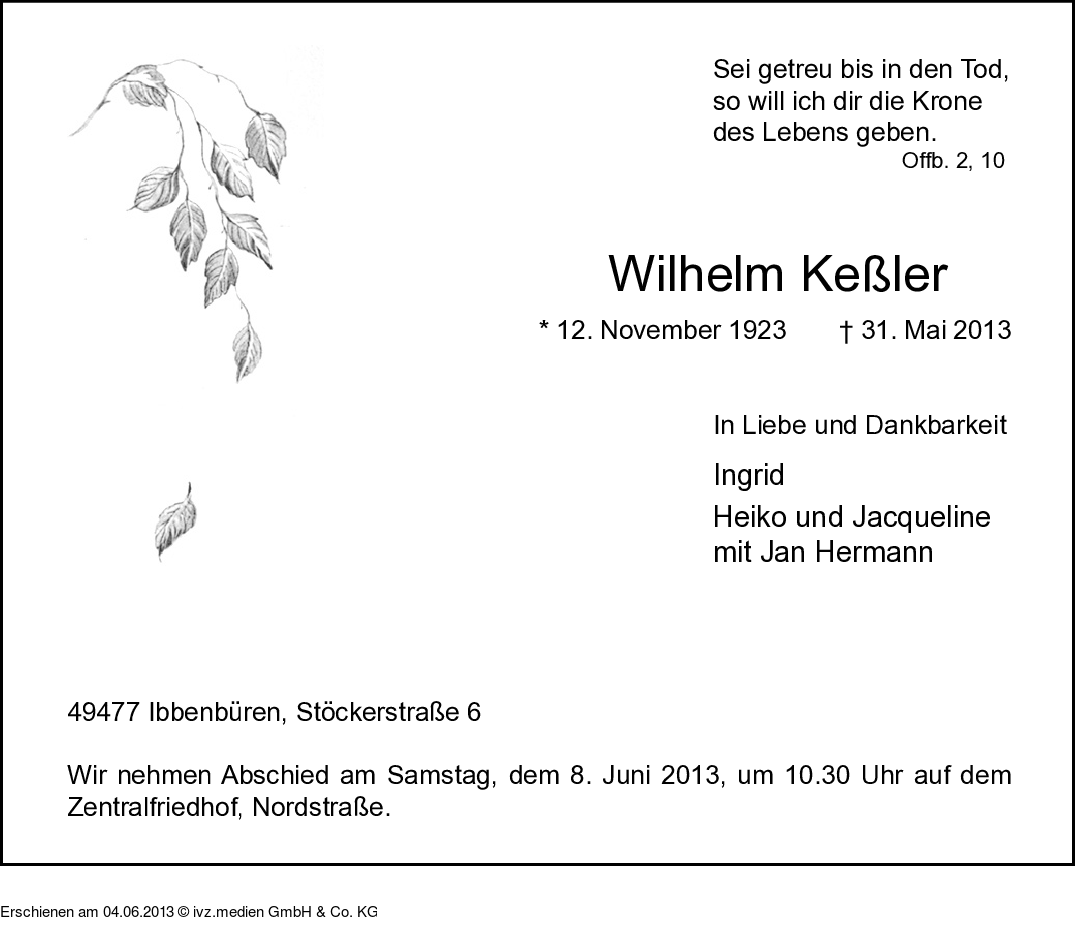 Sei getreu bis in den Tod,
so will ich dir die Krone
des Lebens geben.
Offb. 2, 10

Wilhelm Keßler

* 12. November 1923 † 31. Mai 2013

In Liebe und Dankbarkeit

Ingrid

Heiko und Jacqueline
mit Jan Hermann

49477 Ibbenbüren, Stöckerstraße 6

Wir nehmen Abschied am Samstag, dem 8. Juni 2013, um 10.30 Uhr auf dem Zentralfriedhof, Nordstraße.

Erschienen am 04.06.2013 © ivz.medien GmbH & Co. KG